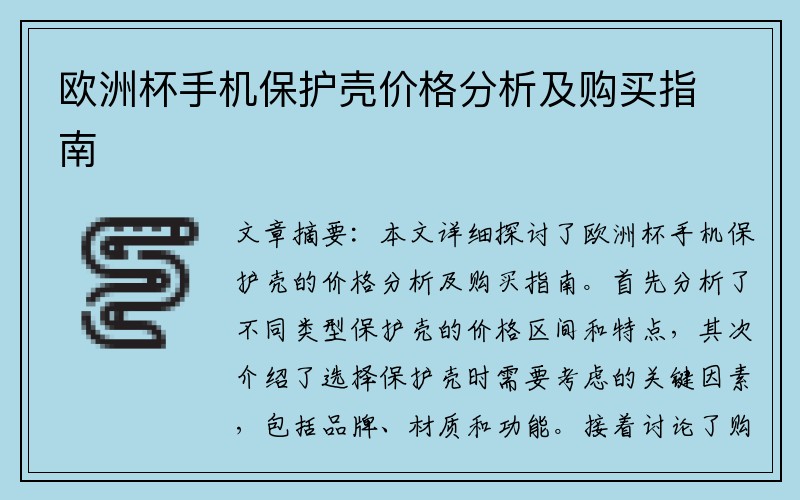 欧洲杯手机保护壳价格分析及购买指南

文章摘要：本文详细探讨了欧洲杯手机保护壳的价格分析及购买指南。首先分析了不同类型保护壳的价格区间和特点，其次介绍了选择保护壳时需要考虑的关键因素，包括品牌、材质和功能。接着讨论了购